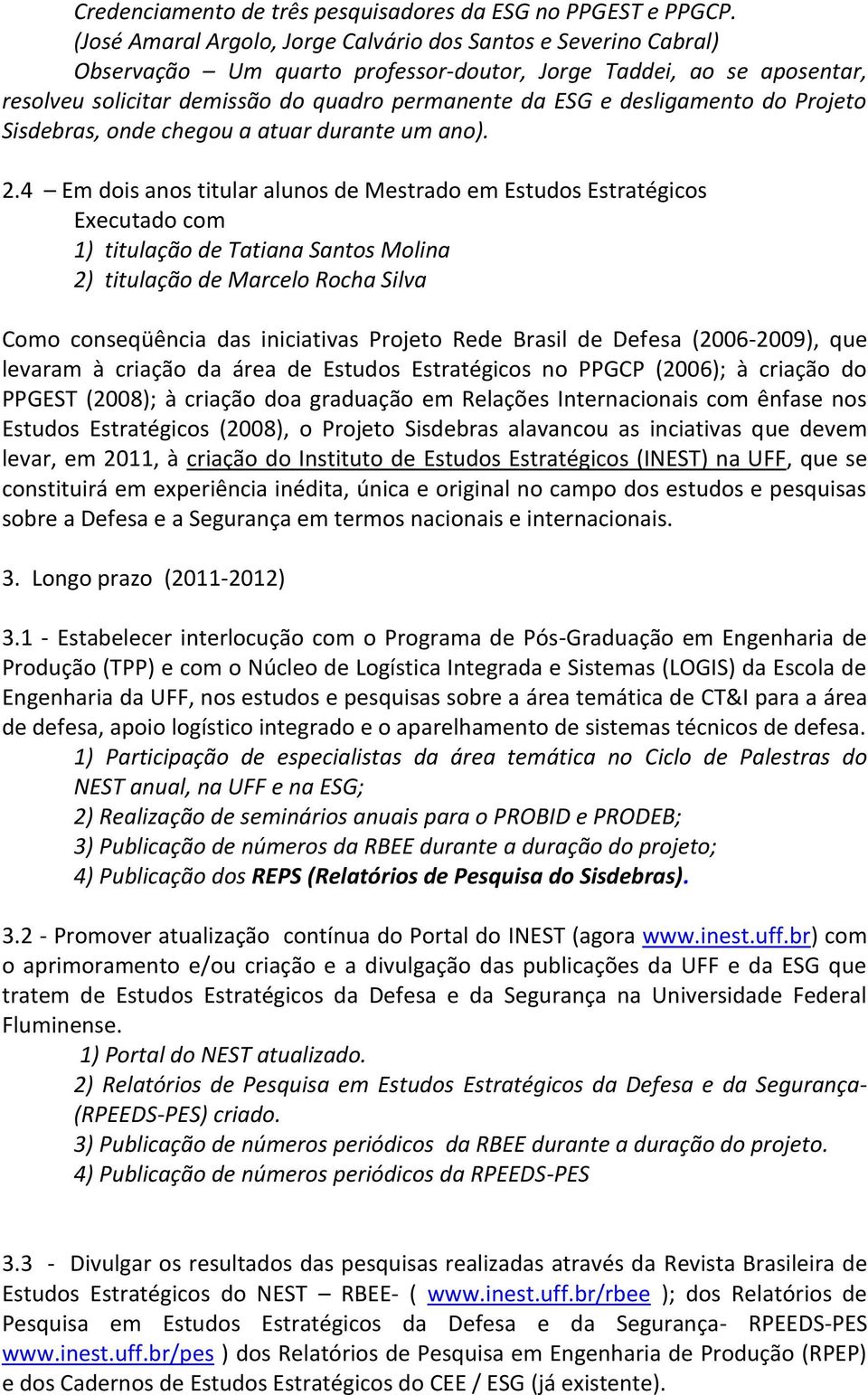 Credenciamento de três pesquisadores da ESG no PPGEST e PPGCP.
(José Amaral Argolo, Jorge Calvário dos Santos e Severino Cabral)
Observação – Um quarto professor-doutor, Jorge Taddei, ao se aposentar, resolveu solicitar demissão do quadro permanente da ESG e desligamento do Projeto Sisdebras, onde chegou a atuar durante um ano).

2.4 – Em dois anos titular alunos de Mestrado em Estudos Estratégicos
Executado com
1) titulação de Tatiana Santos Molina
2) titulação de Marcelo Rocha Silva

Como conseqüência das iniciativas Projeto Rede Brasil de Defesa (2006-2009), que levaram à criação da área de Estudos Estratégicos no PPGCP (2006); à criação do PPGEST (2008); à criação doa graduação em Relações Internacionais com ênfase nos Estudos Estratégicos (2008), o Projeto Sisdebras alavancou as inciativas que devem levar, em 2011, à criação do Instituto de Estudos Estratégicos (INEST) na UFF, que se constituirá em experiência inédita, única e original no campo dos estudos e pesquisas sobre a Defesa e a Segurança em termos nacionais e internacionais.

3. Longo prazo (2011-2012)

3.1 - Estabelecer interlocução com o Programa de Pós-Graduação em Engenharia de Produção (TPP) e com o Núcleo de Logística Integrada e Sistemas (LOGIS) da Escola de Engenharia da UFF, nos estudos e pesquisas sobre a área temática de CT&I para a área de defesa, apoio logístico integrado e o aparelhamento de sistemas técnicos de defesa.
1) Participação de especialistas da área temática no Ciclo de Palestras do NEST anual, na UFF e na ESG;
2) Realização de seminários anuais para o PROBID e PRODEB;
3) Publicação de números da RBEE durante a duração do projeto;
4) Publicação dos REPS (Relatórios de Pesquisa do Sisdebras).

3.2 - Promover atualização contínua do Portal do INEST (agora www.inest.uff.br) com o aprimoramento e/ou criação e a divulgação das publicações da UFF e da ESG que tratem de Estudos Estratégicos da Defesa e da Segurança na Universidade Federal Fluminense.
1) Portal do NEST atualizado.
2) Relatórios de Pesquisa em Estudos Estratégicos da Defesa e da Segurança- (RPEEDS-PES) criado.
3) Publicação de números periódicos da RBEE durante a duração do projeto.
4) Publicação de números periódicos da RPEEDS-PES

3.3 - Divulgar os resultados das pesquisas realizadas através da Revista Brasileira de Estudos Estratégicos do NEST – RBEE- ( www.inest.uff.br/rbee ); dos Relatórios de Pesquisa em Estudos Estratégicos da Defesa e da Segurança- RPEEDS-PES www.inest.uff.br/pes ) dos Relatórios de Pesquisa em Engenharia de Produção (RPEP) e dos Cadernos de Estudos Estratégicos do CEE / ESG (já existente).